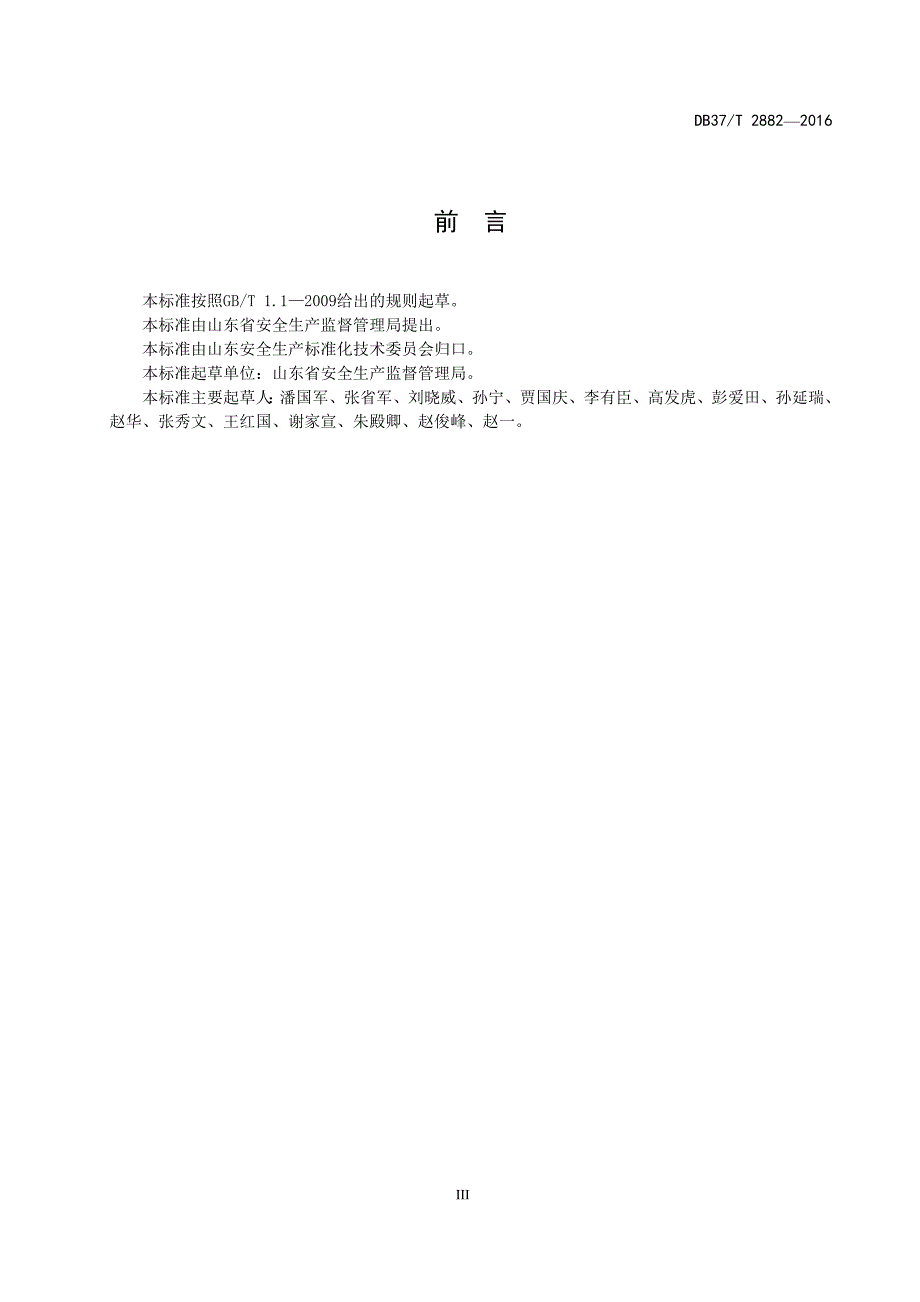 DB37/T 2882—2016

前 言

本标准按照GB/T 1.1—2009给出的规则起草。

本标准由山东省安全生产监督管理局提出。

本标准由山东安全生产标准化技术委员会归口。

本标准起草单位：山东省安全生产监督管理局。

本标准主要起草人：潘国军、张省军、刘晓威、孙宁、贾国庆、李有臣、高发虎、彭爱田、孙延瑞、赵华、张秀文、王红国、谢家宣、朱殿卿、赵俊峰、赵一。

III